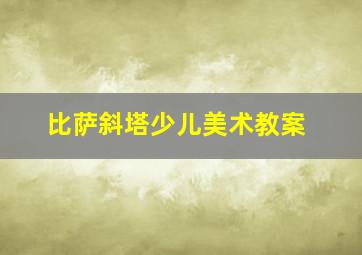 比萨斜塔少儿美术教案